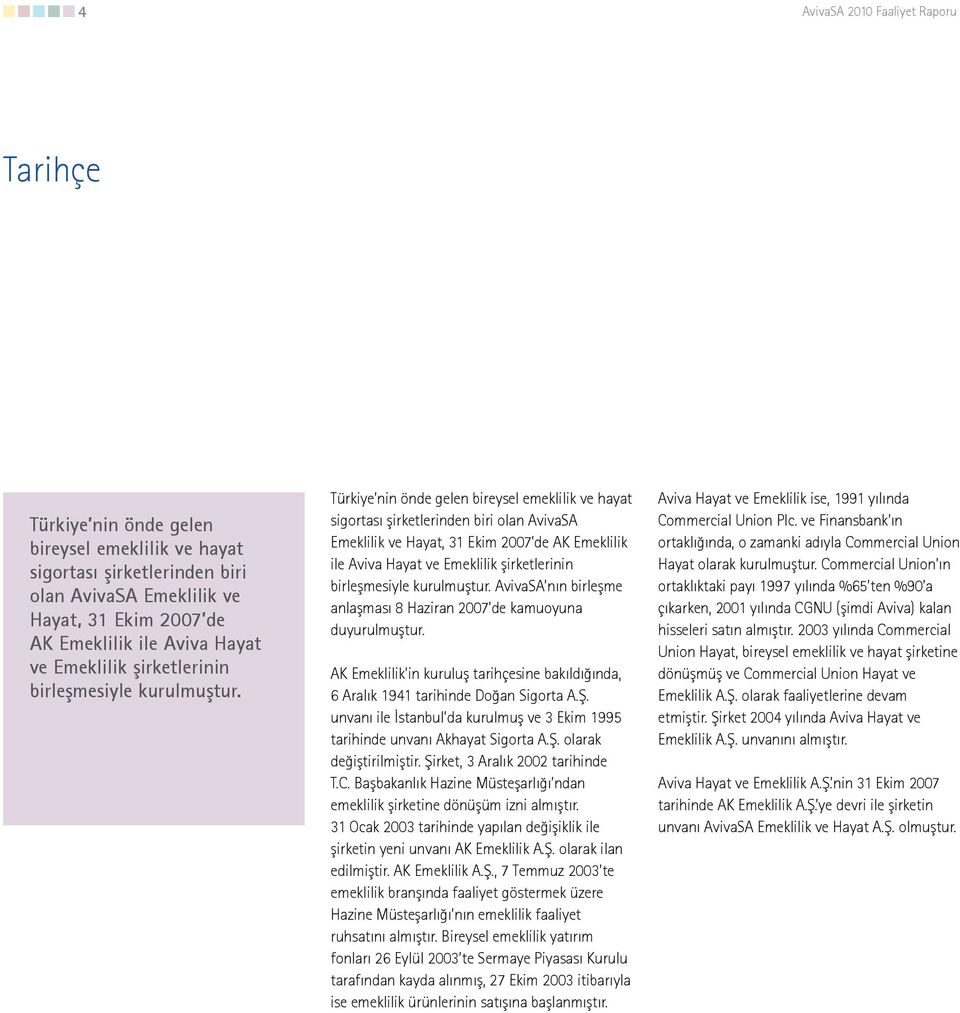 4

AvivaSA 2010 Faaliyet Raporu

Tarihçe

Türkiye'nin önde gelen bireysel emeklilik ve hayat sigortası şirketlerinden biri olan AvivaSA Emeklilik ve Hayat, 31 Ekim 2007'de AK Emeklilik ile Aviva Hayat ve Emeklilik şirketlerinin birleşmesiyle kurulmuştur.

Türkiye'nin önde gelen bireysel emeklilik ve hayat sigortası şirketlerinden biri olan AvivaSA Emeklilik ve Hayat, 31 Ekim 2007'de AK Emeklilik ile Aviva Hayat ve Emeklilik şirketlerinin birleşmesiyle kurulmuştur. AvivaSA'nın birleşme anlaşması 8 Haziran 2007'de kamuoyuna duyurulmuştur.

AK Emeklilik'in kuruluş tarihçesine bakıldığında, 6 Aralık 1941 tarihinde Doğan Sigorta A.Ş. unvanı ile İstanbul'da kurulmuş ve 3 Ekim 1995 tarihinde unvanı Akhayat Sigorta A.Ş. olarak değiştirilmiştir. Şirket, 3 Aralık 2002 tarihinde T.C. Başbakanlık Hazine Müsteşarlığı'ndan emeklilik şirketine dönüşüm izni almıştır. 31 Ocak 2003 tarihinde yapılan değişiklik ile şirketin yeni unvanı AK Emeklilik A.Ş. olarak ilan edilmiştir. AK Emeklilik A.Ş., 7 Temmuz 2003'te emeklilik branşında faaliyet göstermek üzere Hazine Müsteşarlığı'nın emeklilik faaliyet ruhsatını almıştır. Bireysel emeklilik yatırım fonları 26 Eylül 2003'te Sermaye Piyasası Kurulu tarafından kayda alınmış, 27 Ekim 2003 itibarıyla ise emeklilik ürünlerinin satışına başlanmıştır.

Aviva Hayat ve Emeklilik ise, 1991 yılında Commercial Union Plc. ve Finansbank'ın ortaklığında, o zamanki adıyla Commercial Union Hayat olarak kurulmuştur. Commercial Union'ın ortaklıktaki payı 1997 yılında %65'ten %90'a çıkarken, 2001 yılında CGNU (şimdi Aviva) kalan hisseleri satın almıştır. 2003 yılında Commercial Union Hayat, bireysel emeklilik ve hayat şirketine dönüşmüş ve Commercial Union Hayat ve Emeklilik A.Ş. olarak faaliyetlerine devam etmiştir. Şirket 2004 yılında Aviva Hayat ve Emeklilik A.Ş. unvanını almıştır.

Aviva Hayat ve Emeklilik A.Ş.'nin 31 Ekim 2007 tarihinde AK Emeklilik A.Ş.'ye devri ile şirketin unvanı AvivaSA Emeklilik ve Hayat A.Ş. olmuştur.